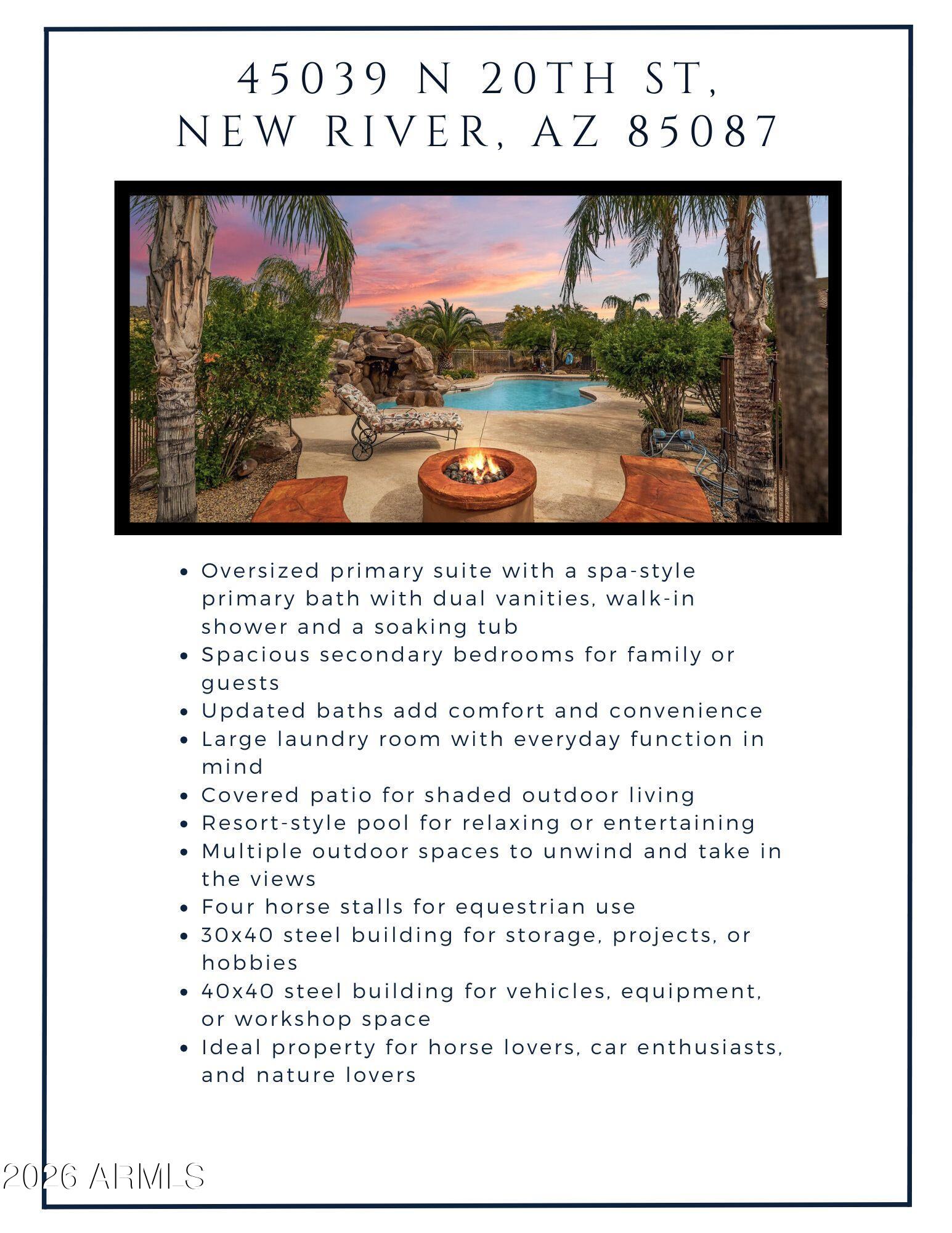 45039 N 20TH ST,
NEW RIVER, AZ 85087

- Oversized primary suite with a spa-style primary bath with dual vanities, walk-in shower and a soaking tub
- Spacious secondary bedrooms for family or guests
- Updated baths add comfort and convenience
- Large laundry room with everyday function in mind
- Covered patio for shaded outdoor living
- Resort-style pool for relaxing or entertaining
- Multiple outdoor spaces to unwind and take in the views
- Four horse stalls for equestrian use
- 30x40 steel building for storage, projects, or hobbies
- 40x40 steel building for vehicles, equipment, or workshop space
- Ideal property for horse lovers, car enthusiasts, and nature lovers

2026 ARMLS